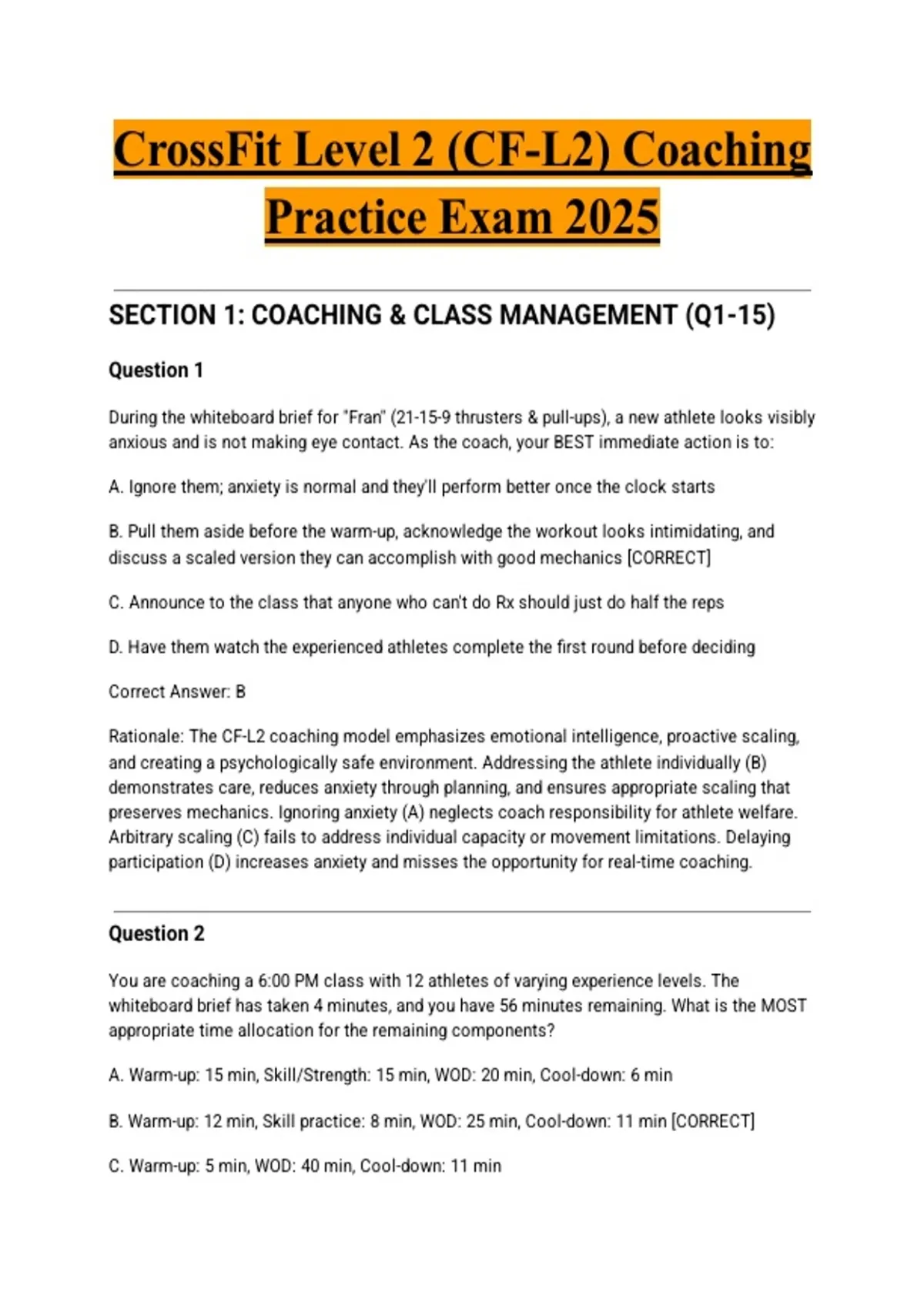 CrossFit Level 2 (CF-L2) Coaching Practice Exam 2025

SECTION 1: COACHING & CLASS MANAGEMENT (Q1-15)

Question 1

During the whiteboard brief for "Fran" (21-15-9 thrusters & pull-ups), a new athlete looks visibly anxious and is not making eye contact. As the coach, your BEST immediate action is to:

A. Ignore them; anxiety is normal and they'll perform better once the clock starts

B. Pull them aside before the warm-up, acknowledge the workout looks intimidating, and discuss a scaled version they can accomplish with good mechanics [CORRECT]

C. Announce to the class that anyone who can't do Rx should just do half the reps

D. Have them watch the experienced athletes complete the first round before deciding

Correct Answer: B

Rationale: The CF-L2 coaching model emphasizes emotional intelligence, proactive scaling, and creating a psychologically safe environment. Addressing the athlete individually (B) demonstrates care, reduces anxiety through planning, and ensures appropriate scaling that preserves mechanics. Ignoring anxiety (A) neglects coach responsibility for athlete welfare. Arbitrary scaling (C) fails to address individual capacity or movement limitations. Delaying participation (D) increases anxiety and misses the opportunity for real-time coaching.

Question 2

You are coaching a 6:00 PM class with 12 athletes of varying experience levels. The whiteboard brief has taken 4 minutes, and you have 56 minutes remaining. What is the MOST appropriate time allocation for the remaining components?

A. Warm-up: 15 min, Skill/Strength: 15 min, WOD: 20 min, Cool-down: 6 min

B. Warm-up: 12 min, Skill practice: 8 min, WOD: 25 min, Cool-down: 11 min [CORRECT]

C. Warm-up: 5 min, WOD: 40 min, Cool-down: 11 min